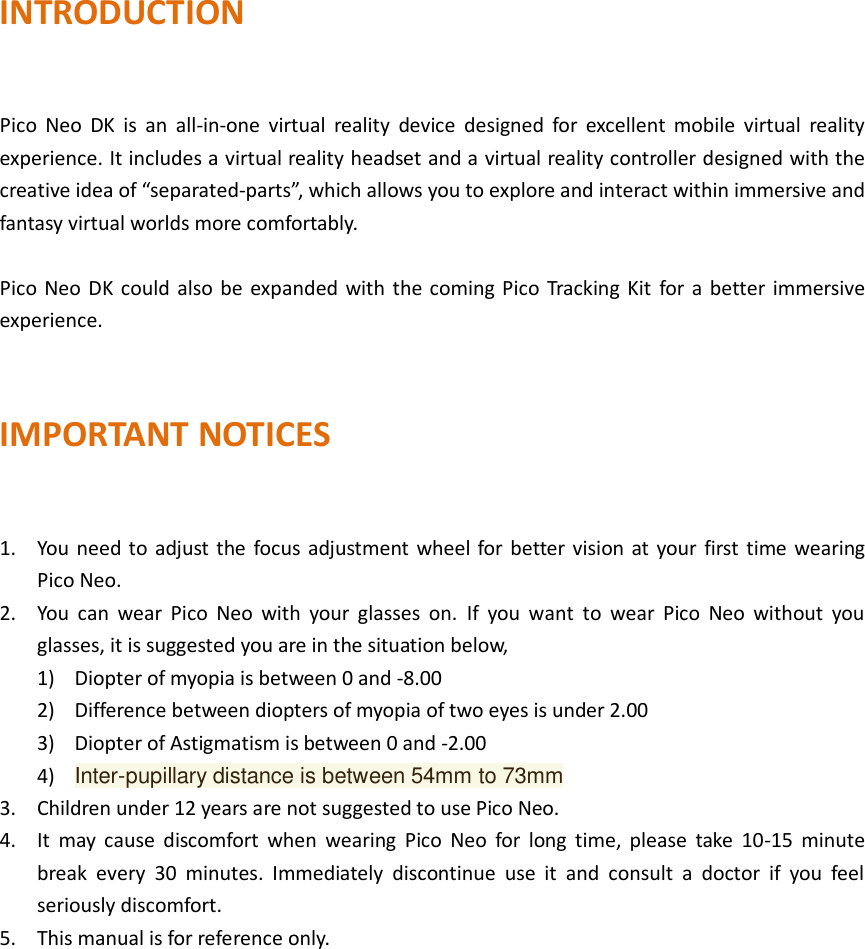 INTRODUCTION

Pico Neo DK is an all-in-one virtual reality device designed for excellent mobile virtual reality experience. It includes a virtual reality headset and a virtual reality controller designed with the creative idea of “separated-parts”, which allows you to explore and interact within immersive and fantasy virtual worlds more comfortably.

Pico Neo DK could also be expanded with the coming Pico Tracking Kit for a better immersive experience.

IMPORTANT NOTICES

1. You need to adjust the focus adjustment wheel for better vision at your first time wearing Pico Neo.
2. You can wear Pico Neo with your glasses on. If you want to wear Pico Neo without you glasses, it is suggested you are in the situation below,
1) Diopter of myopia is between 0 and -8.00
2) Difference between diopters of myopia of two eyes is under 2.00
3) Diopter of Astigmatism is between 0 and -2.00
4) Inter-pupillary distance is between 54mm to 73mm
3. Children under 12 years are not suggested to use Pico Neo.
4. It may cause discomfort when wearing Pico Neo for long time, please take 10-15 minute break every 30 minutes. Immediately discontinue use it and consult a doctor if you feel seriously discomfort.
5. This manual is for reference only.